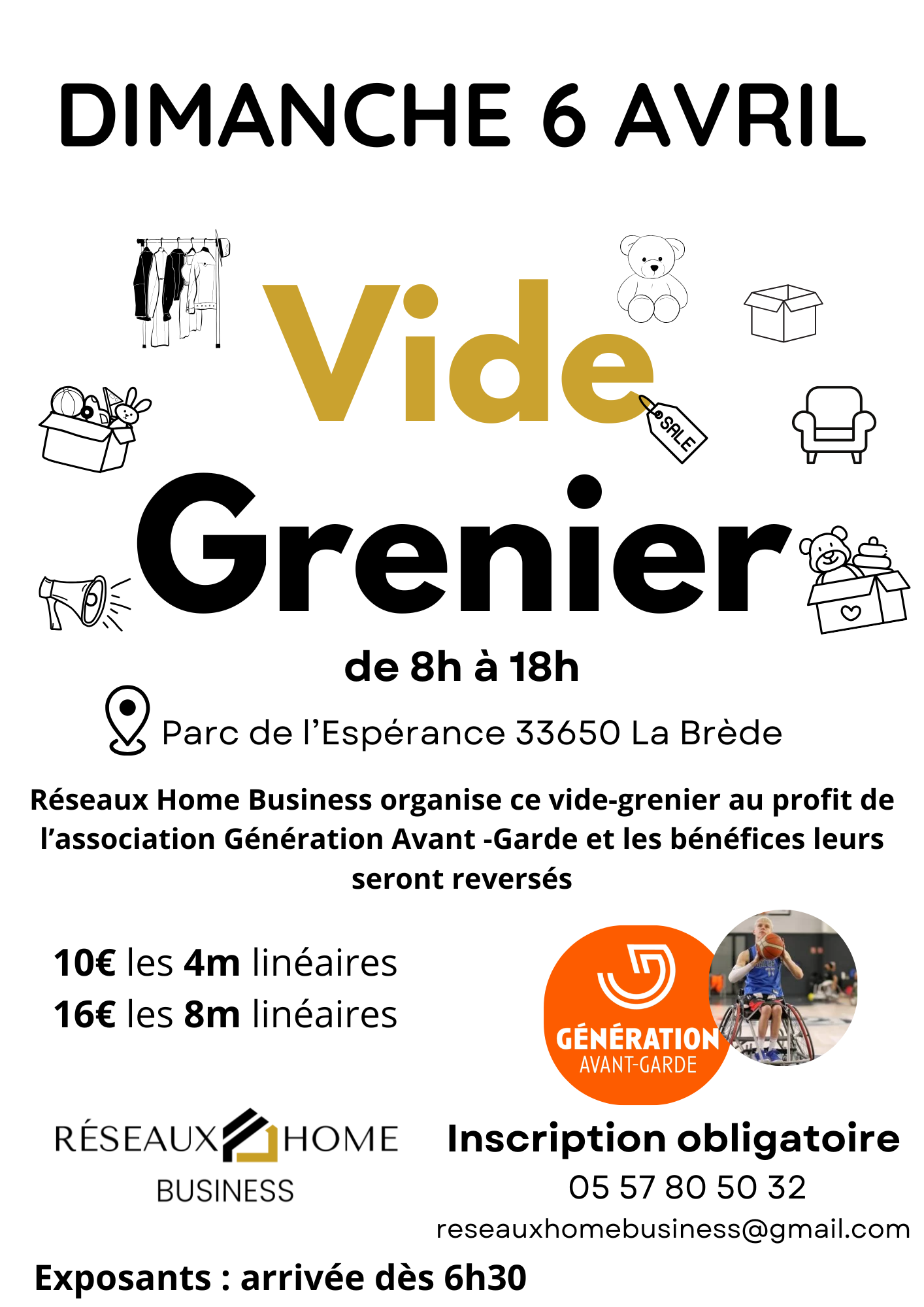 DIMANCHE 6 AVRIL

Vide

SALE

Grenier

de 8h à 18h

Parc de l'Espérance 33650 La Brède

Réseaux Home Business organise ce vide-grenier au profit de l'association Génération Avant -Garde et les bénéfices leurs seront reversés

10€ les 4m linéaires
16€ les 8m linéaires

GÉNÉRATION
AVANT-GARDE

RÉSEAUX HOME
BUSINESS

Inscription obligatoire
05 57 80 50 32
reseauxhomebusiness@gmail.com

Exposants : arrivée dès 6h30